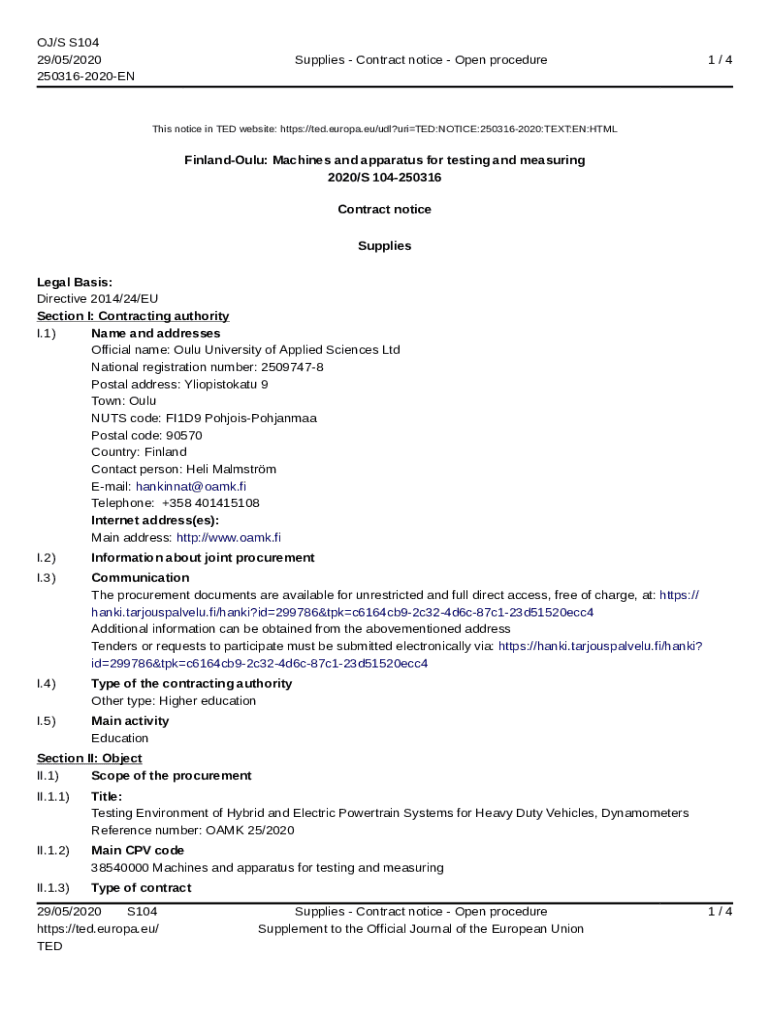 OJ/S S104
29/05/2020
250316-2020-EN

Supplies - Contract notice - Open procedure

1 / 4

This notice in TED website: https://ted.europa.eu/udl?uri=TED:NOTICE:250316-2020:TEXT:EN:HTML

Finland-Oulu: Machines and apparatus for testing and measuring
2020/S 104-250316

Contract notice

Supplies

Legal Basis:
Directive 2014/24/EU
Section I: Contracting authority
I.1) Name and addresses
Official name: Oulu University of Applied Sciences Ltd
National registration number: 2509747-8
Postal address: Yliopistokatu 9
Town: Oulu
NUTS code: FI1D9 Pohjois-Pohjanmaa
Postal code: 90570
Country: Finland
Contact person: Heli Malmström
E-mail: hankinnat@oamk.fi
Telephone: +358 401415108
Internet address(es):
Main address: http://www.oamk.fi
I.2) Information about joint procurement
I.3) Communication
The procurement documents are available for unrestricted and full direct access, free of charge, at: https://hanki.tarjouspalvelu.fi/hanki?id=299786&tpk=c6164cb9-2c32-4d6c-87c1-23d51520ecc4
Additional information can be obtained from the abovementioned address
Tenders or requests to participate must be submitted electronically via: https://hanki.tarjouspalvelu.fi/hanki?id=299786&tpk=c6164cb9-2c32-4d6c-87c1-23d51520ecc4
I.4) Type of the contracting authority
Other type: Higher education
I.5) Main activity
Education
Section II: Object
II.1) Scope of the procurement
II.1.1) Title:
Testing Environment of Hybrid and Electric Powertrain Systems for Heavy Duty Vehicles, Dynamometers
Reference number: OAMK 25/2020
II.1.2) Main CPV code
38540000 Machines and apparatus for testing and measuring
II.1.3) Type of contract

29/05/2020 S104
https://ted.europa.eu/
TED

Supplies - Contract notice - Open procedure
Supplement to the Official Journal of the European Union

1 / 4